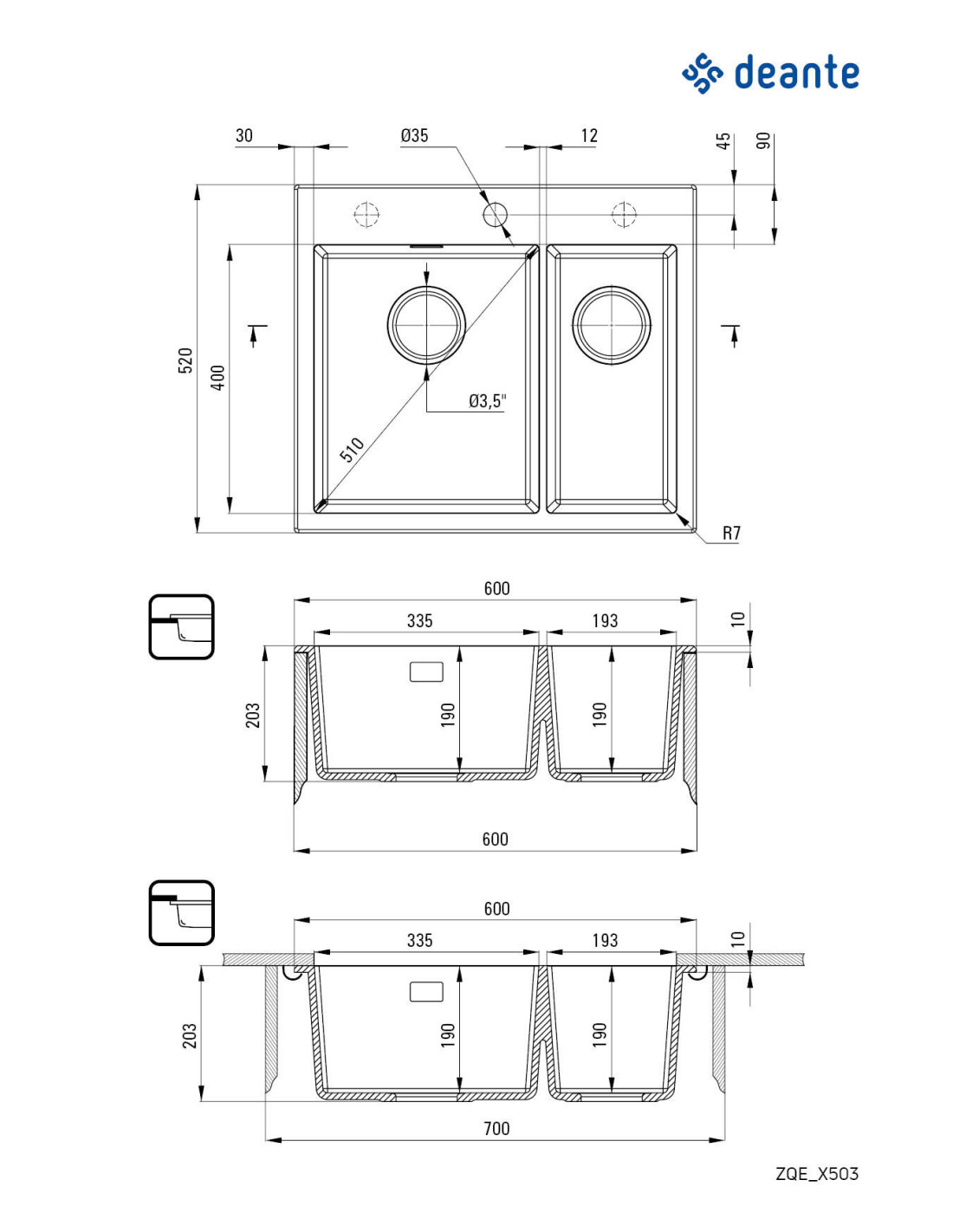 deante

30
Ø35
12
45
90
520
400
Ø3,5"
510
R7

600
335
193
10
203
190
190
600

600
335
193
10
203
190
190
700

ZQE_X503